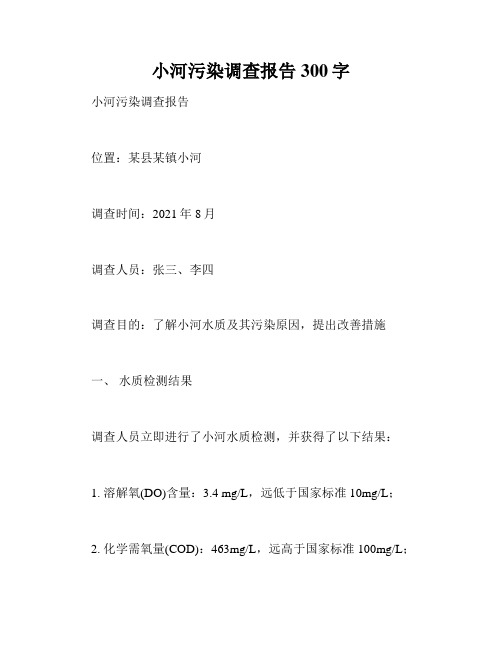 小河污染调查报告 300 字

小河污染调查报告

位置：某县某镇小河

调查时间：2021 年 8 月

调查人员：张三、李四

调查目的：了解小河水质及其污染原因，提出改善措施

一、 水质检测结果

调查人员立即进行了小河水质检测，并获得了以下结果：

1. 溶解氧(DO)含量：3.4 mg/L，远低于国家标准 10mg/L；

2. 化学需氧量(COD)：463mg/L，远高于国家标准 100mg/L；